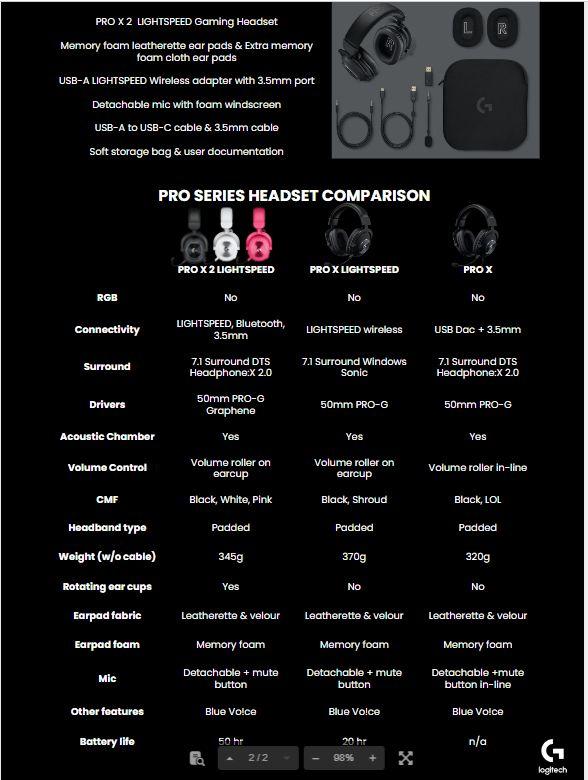 PRO X 2 LIGHTSPEED Gaming Headset

Memory foam leatherette ear pads & Extra memory foam cloth ear pads

USB-A LIGHTSPEED Wireless adapter with 3.5mm port

Detachable mic with foam windscreen

USB-A to USB-C cable & 3.5mm cable

Soft storage bag & user documentation

L R

PRO SERIES HEADSET COMPARISON

| | PRO X 2 LIGHTSPEED | PRO X LIGHTSPEED | PRO X |
|---|---|---|---|
| RGB | No | No | No |
| Connectivity | LIGHTSPEED, Bluetooth, 3.5mm | LIGHTSPEED wireless | USB Dac + 3.5mm |
| Surround | 7.1 Surround DTS Headphone:X 2.0 | 7.1 Surround Windows Sonic | 7.1 Surround DTS Headphone:X 2.0 |
| Drivers | 50mm PRO-G Graphene | 50mm PRO-G | 50mm PRO-G |
| Acoustic Chamber | Yes | Yes | Yes |
| Volume Control | Volume roller on earcup | Volume roller on earcup | Volume roller in-line |
| CMF | Black, White, Pink | Black, Shroud | Black, LOL |
| Headband type | Padded | Padded | Padded |
| Weight (w/o cable) | 345g | 370g | 320g |
| Rotating ear cups | Yes | No | No |
| Earpad fabric | Leatherette & velour | Leatherette & velour | Leatherette & velour |
| Earpad foam | Memory foam | Memory foam | Memory foam |
| Mic | Detachable + mute button | Detachable + mute button | Detachable +mute button in-line |
| Other features | Blue Vo!ce | Blue Vo!ce | Blue Vo!ce |
| Battery life | 50 hr | 20 hr | n/a |

2 / 2

98%

logitech